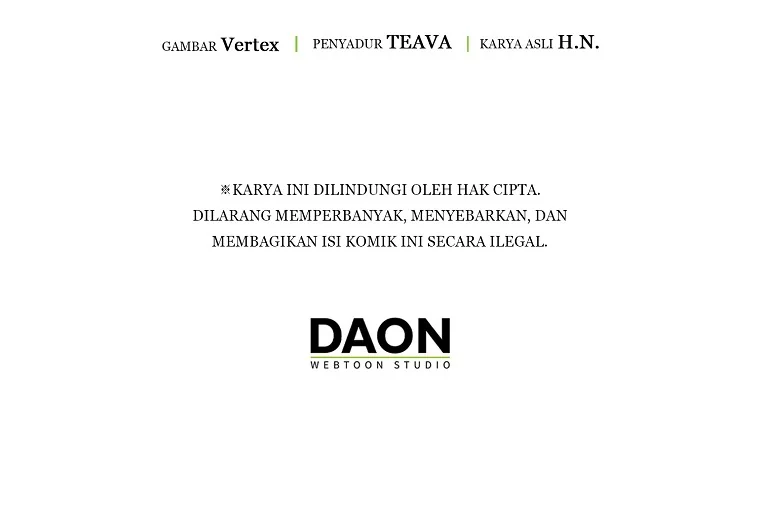 GAMBAR Vertex | PENYADUR TEAVA | KARYA ASLI H.N.

※KARYA INI DILINDUNGI OLEH HAK CIPTA. DILARANG MEMPERBANYAK, MENYEBARKAN, DAN MEMBAGIKAN ISI KOMIK INI SECARA ILEGAL.

DAON
WEBTOON STUDIO